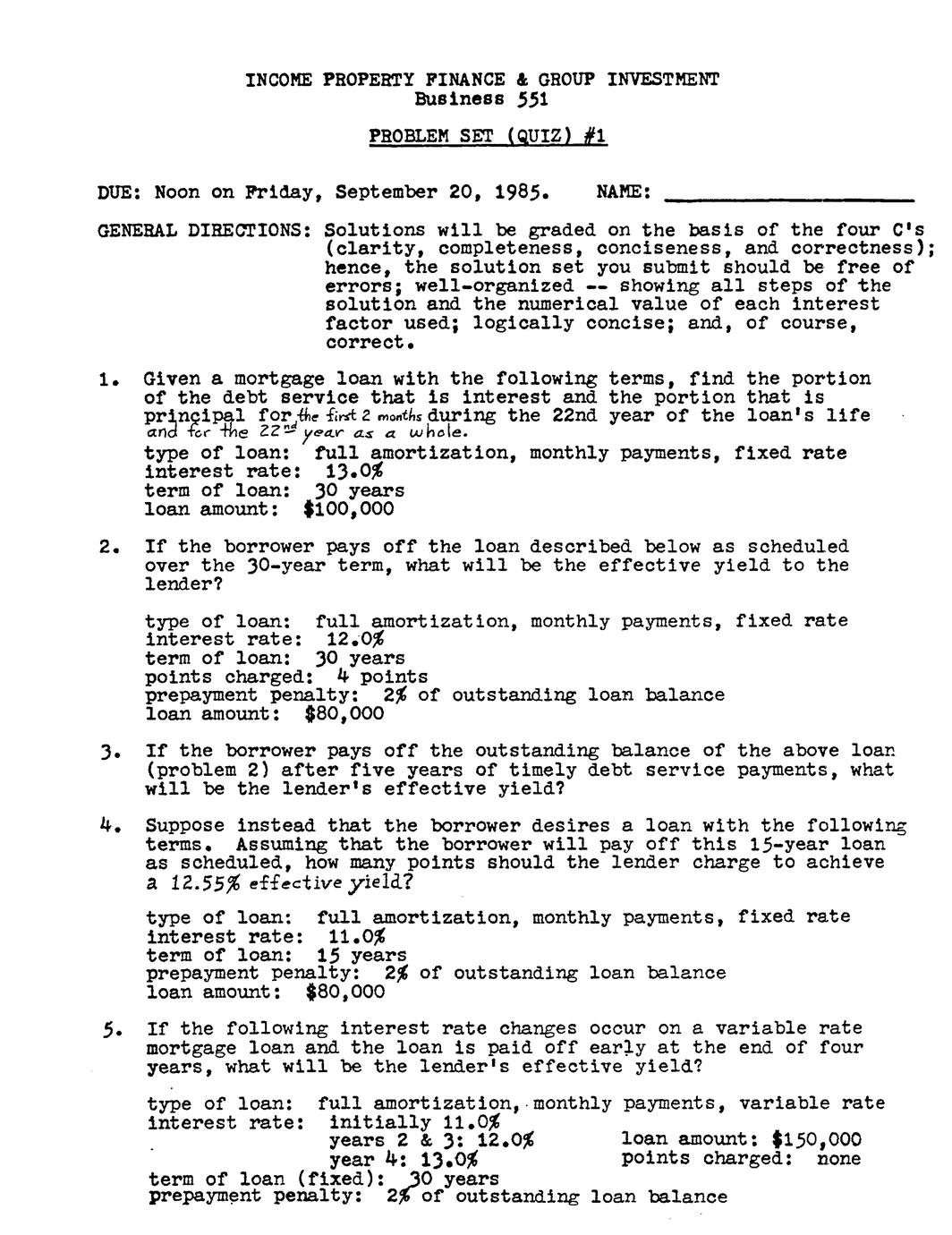 INCOME PROPERTY FINANCE & GROUP INVESTMENT
Business 551

PROBLEM SET (QUIZ) #1

DUE: Noon on Friday, September 20, 1985. NAME: ____________________

GENERAL DIRECTIONS: Solutions will be graded on the basis of the four C's (clarity, completeness, conciseness, and correctness); hence, the solution set you submit should be free of errors; well-organized -- showing all steps of the solution and the numerical value of each interest factor used; logically concise; and, of course, correct.

1. Given a mortgage loan with the following terms, find the portion of the debt service that is interest and the portion that is principal for the first 2 months during the 22nd year of the loan's life and for the 22nd year as a whole.
type of loan: full amortization, monthly payments, fixed rate
interest rate: 13.0%
term of loan: 30 years
loan amount: $100,000

2. If the borrower pays off the loan described below as scheduled over the 30-year term, what will be the effective yield to the lender?

type of loan: full amortization, monthly payments, fixed rate
interest rate: 12.0%
term of loan: 30 years
points charged: 4 points
prepayment penalty: 2% of outstanding loan balance
loan amount: $80,000

3. If the borrower pays off the outstanding balance of the above loan (problem 2) after five years of timely debt service payments, what will be the lender's effective yield?

4. Suppose instead that the borrower desires a loan with the following terms. Assuming that the borrower will pay off this 15-year loan as scheduled, how many points should the lender charge to achieve a 12.55% effective yield?

type of loan: full amortization, monthly payments, fixed rate
interest rate: 11.0%
term of loan: 15 years
prepayment penalty: 2% of outstanding loan balance
loan amount: $80,000

5. If the following interest rate changes occur on a variable rate mortgage loan and the loan is paid off early at the end of four years, what will be the lender's effective yield?

type of loan: full amortization, monthly payments, variable rate
interest rate: initially 11.0%
years 2 & 3: 12.0%
year 4: 13.0%
loan amount: $150,000
points charged: none
term of loan (fixed): 30 years
prepayment penalty: 2% of outstanding loan balance